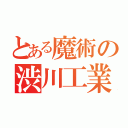 とある魔術の
渋川工業